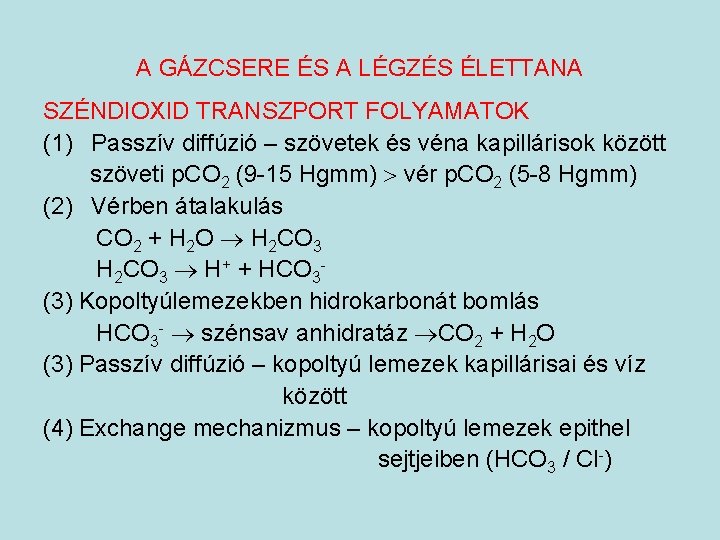 A GÁZCSERE ÉS A LÉGZÉS ÉLETTANA

SZÉNDIOXID TRANSZPORT FOLYAMATOK

(1) Passzív diffúzió – szövetek és véna kapillárisok között
szöveti $pCO_2$ (9-15 Hgmm) $>$ vér $pCO_2$ (5-8 Hgmm)

(2) Vérben átalakulás
$CO_2 + H_2O \rightarrow H_2CO_3$
$H_2CO_3 \rightarrow H^+ + HCO_3^-$

(3) Kopoltyúlemezekben hidrokarbonát bomlás
$HCO_3^-$ $\rightarrow$ szénsav anhidratáz $\rightarrow CO_2 + H_2O$

(3) Passzív diffúzió – kopoltyú lemezek kapillárisai és víz között

(4) Exchange mechanizmus – kopoltyú lemezek epithel sejtjeiben ($HCO_3$ / $Cl^-$)